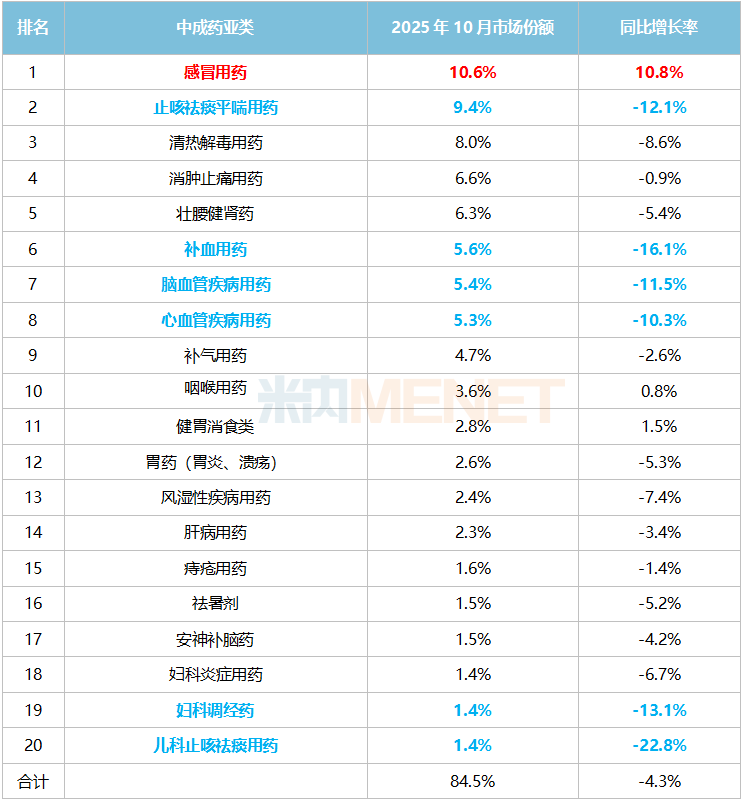 | 排名 | 中成药亚类 | 2025年10月市场份额 | 同比增长率 |
|---|---|---|---|
| 1 | 感冒用药 | 10.6% | 10.8% |
| 2 | 止咳祛痰平喘用药 | 9.4% | -12.1% |
| 3 | 清热解毒用药 | 8.0% | -8.6% |
| 4 | 消肿止痛用药 | 6.6% | -0.9% |
| 5 | 壮腰健肾药 | 6.3% | -5.4% |
| 6 | 补血用药 | 5.6% | -16.1% |
| 7 | 脑血管疾病用药 | 5.4% | -11.5% |
| 8 | 心血管疾病用药 | 5.3% | -10.3% |
| 9 | 补气用药 | 4.7% | -2.6% |
| 10 | 咽喉用药 | 3.6% | 0.8% |
| 11 | 健胃消食类 | 2.8% | 1.5% |
| 12 | 胃药（胃炎、溃疡） | 2.6% | -5.3% |
| 13 | 风湿性疾病用药 | 2.4% | -7.4% |
| 14 | 肝病用药 | 2.3% | -3.4% |
| 15 | 痔疮用药 | 1.6% | -1.4% |
| 16 | 祛暑剂 | 1.5% | -5.2% |
| 17 | 安神补脑药 | 1.5% | -4.2% |
| 18 | 妇科炎症用药 | 1.4% | -6.7% |
| 19 | 妇科调经药 | 1.4% | -13.1% |
| 20 | 儿科止咳祛痰用药 | 1.4% | -22.8% |
| 合计 |  | 84.5% | -4.3% |

米内MENET